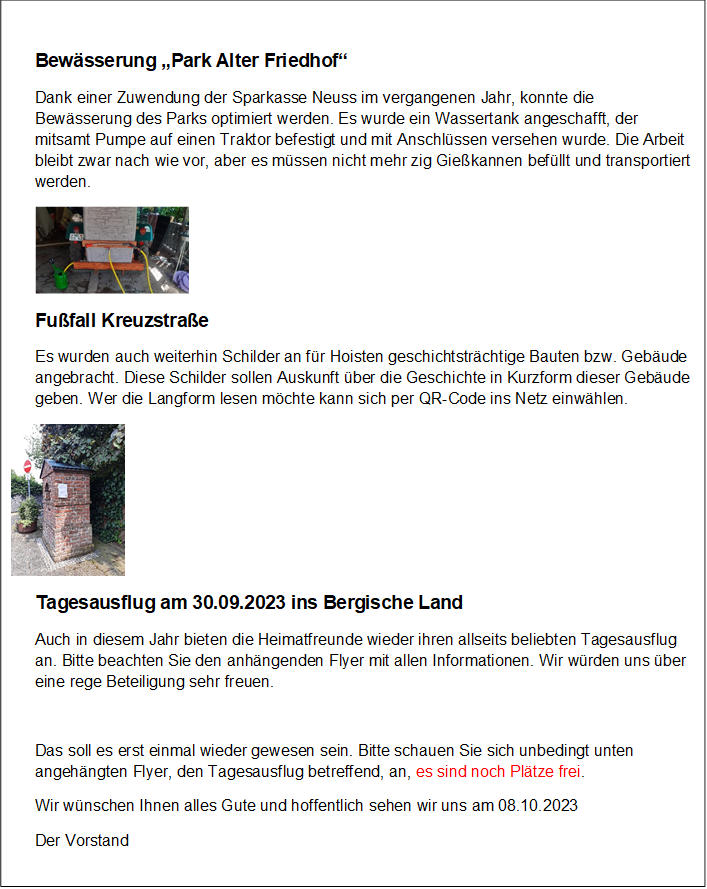 Bewässerung „Park Alter Friedhof“

Dank einer Zuwendung der Sparkasse Neuss im vergangenen Jahr, konnte die Bewässerung des Parks optimiert werden. Es wurde ein Wassertank angeschafft, der mitsamt Pumpe auf einen Traktor befestigt und mit Anschlüssen versehen wurde. Die Arbeit bleibt zwar nach wie vor, aber es müssen nicht mehr zig Gießkannen befüllt und transportiert werden.

Fußfall Kreuzstraße

Es wurden auch weiterhin Schilder an für Hoisten geschichtsträchtige Bauten bzw. Gebäude angebracht. Diese Schilder sollen Auskunft über die Geschichte in Kurzform dieser Gebäude geben. Wer die Langform lesen möchte kann sich per QR-Code ins Netz einwählen.

Tagesausflug am 30.09.2023 ins Bergische Land

Auch in diesem Jahr bieten die Heimatfreunde wieder ihren allseits beliebten Tagesausflug an. Bitte beachten Sie den anhängenden Flyer mit allen Informationen. Wir würden uns über eine rege Beteiligung sehr freuen.

Das soll es erst einmal wieder gewesen sein. Bitte schauen Sie sich unbedingt unten angehängten Flyer, den Tagesausflug betreffend, an, es sind noch Plätze frei.

Wir wünschen Ihnen alles Gute und hoffentlich sehen wir uns am 08.10.2023

Der Vorstand